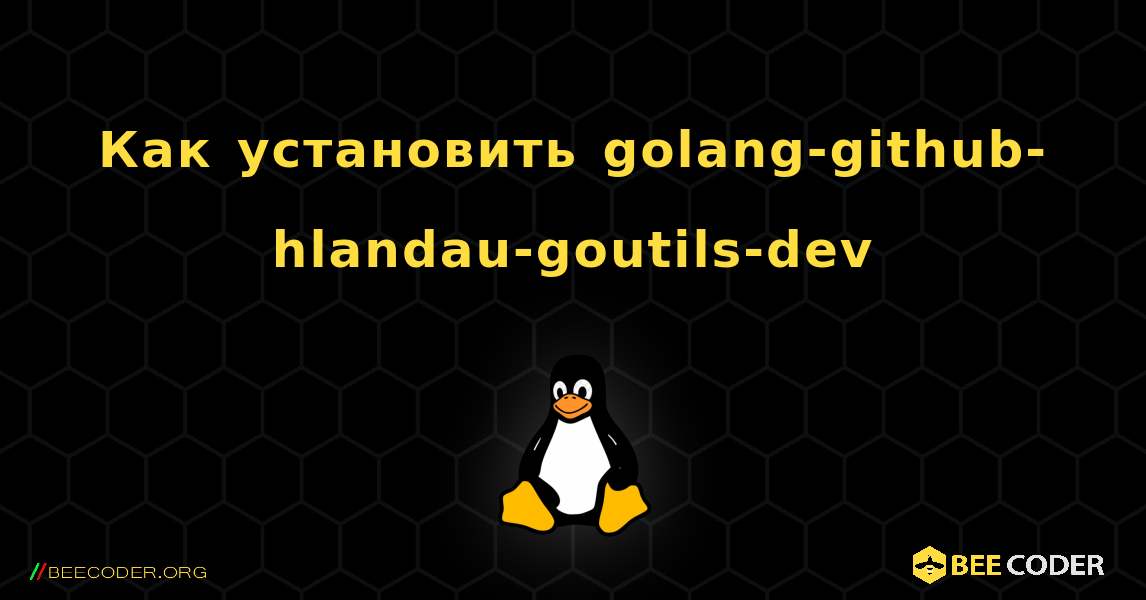 Как установить golang-github-hlandau-goutils-dev

//BEECODER.ORG

BEE CODER